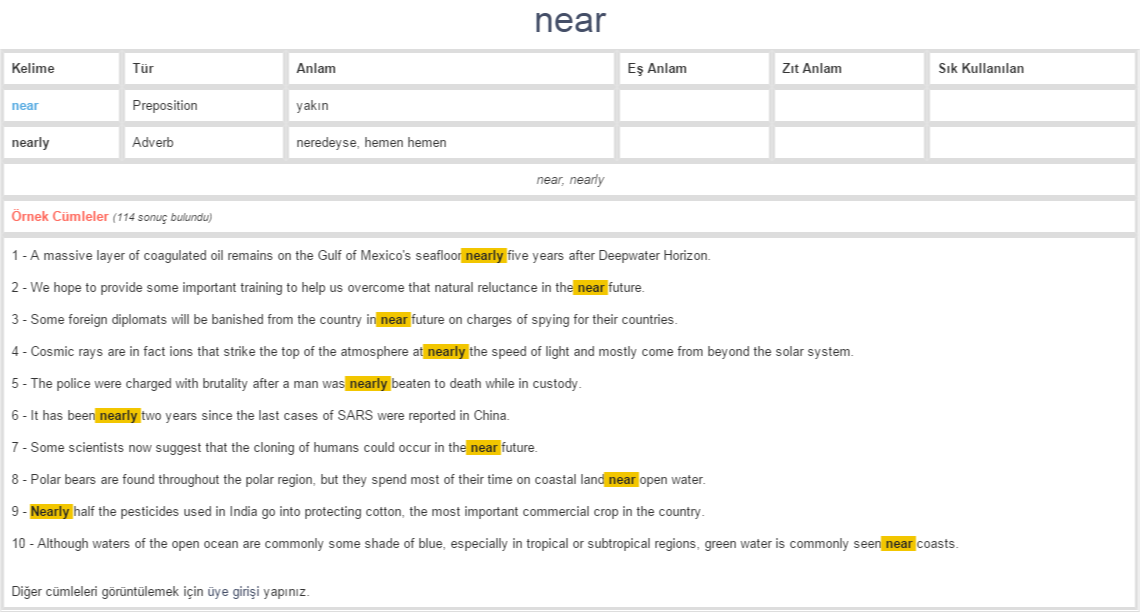 near

| Kelime | Tür | Anlam | Eş Anlam | Zıt Anlam | Sık Kullanılan |
|---|---|---|---|---|---|
| near | Preposition | yakın | | | |
| nearly | Adverb | neredeyse, hemen hemen | | | |

near, nearly

Örnek Cümleler (114 sonuç bulundu)

1 - A massive layer of coagulated oil remains on the Gulf of Mexico's seafloor nearly five years after Deepwater Horizon.

2 - We hope to provide some important training to help us overcome that natural reluctance in the near future.

3 - Some foreign diplomats will be banished from the country in near future on charges of spying for their countries.

4 - Cosmic rays are in fact ions that strike the top of the atmosphere at nearly the speed of light and mostly come from beyond the solar system.

5 - The police were charged with brutality after a man was nearly beaten to death while in custody.

6 - It has been nearly two years since the last cases of SARS were reported in China.

7 - Some scientists now suggest that the cloning of humans could occur in the near future.

8 - Polar bears are found throughout the polar region, but they spend most of their time on coastal land near open water.

9 - Nearly half the pesticides used in India go into protecting cotton, the most important commercial crop in the country.

10 - Although waters of the open ocean are commonly some shade of blue, especially in tropical or subtropical regions, green water is commonly seen near coasts.

Diğer cümleleri görüntülemek için üye girişi yapınız.